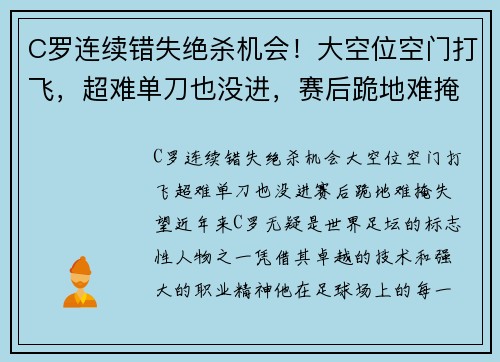 C罗连续错失绝杀机会！大空位空门打飞，超难单刀也没进，赛后跪地难掩

C罗连续错失绝杀机会大空位空门打飞超难单刀也没进赛后跪地难掩失望近年来C罗无疑是世界足坛的标志性人物之一凭借其卓越的技术和强大的职业精神他在足球场上的每一